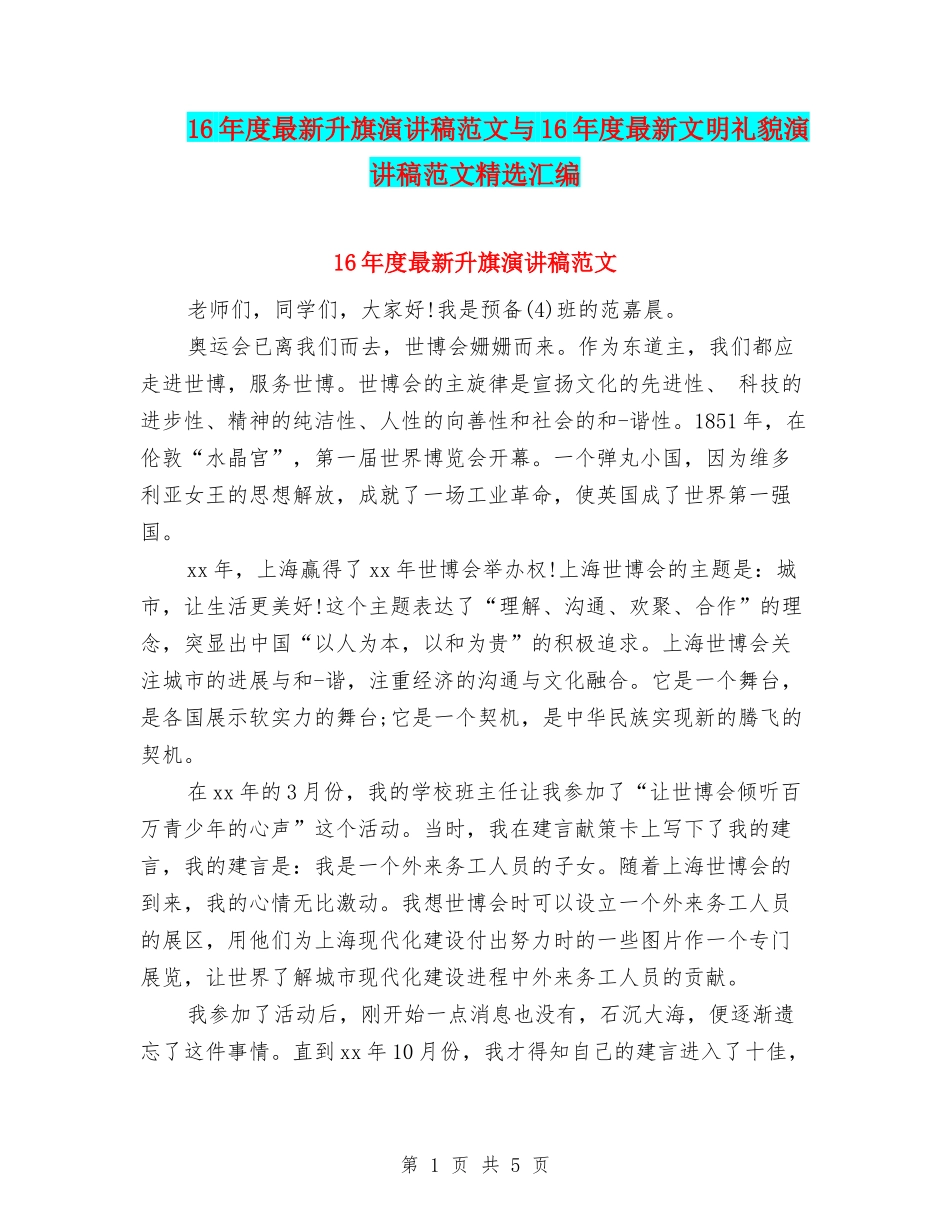 16年度最新升旗演讲稿范文与16年度最新文明礼貌演讲稿范文精选汇编

16年度最新升旗演讲稿范文

老师们，同学们，大家好!我是预备(4)班的范嘉晨。

奥运会已离我们而去，世博会姗姗而来。作为东道主，我们都应走进世博，服务世博。世博会的主旋律是宣扬文化的先进性、 科技的进步性、精神的纯洁性、人性的向善性和社会的和-谐性。1851年，在伦敦“水晶宫”，第一届世界博览会开幕。一个弹丸小国，因为维多利亚女王的思想解放，成就了一场工业革命，使英国成了世界第一强国。

xx年，上海赢得了xx年世博会举办权!上海世博会的主题是：城市，让生活更美好!这个主题表达了“理解、沟通、欢聚、合作”的理念，突显出中国“以人为本，以和为贵”的积极追求。上海世博会关注城市的进展与和-谐，注重经济的沟通与文化融合。它是一个舞台，是各国展示软实力的舞台;它是一个契机，是中华民族实现新的腾飞的契机。

在xx年的3月份，我的学校班主任让我参加了“让世博会倾听百万青少年的心声”这个活动。当时，我在建言献策卡上写下了我的建言，我的建言是：我是一个外来务工人员的子女。随着上海世博会的到来，我的心情无比激动。我想世博会时可以设立一个外来务工人员的展区，用他们为上海现代化建设付出努力时的一些图片作一个专门展览，让世界了解城市现代化建设进程中外来务工人员的贡献。

我参加了活动后，刚开始一点消息也没有，石沉大海，便逐渐遗忘了这件事情。直到xx年10月份，我才得知自己的建言进入了十佳，

第 1 页 共 5 页